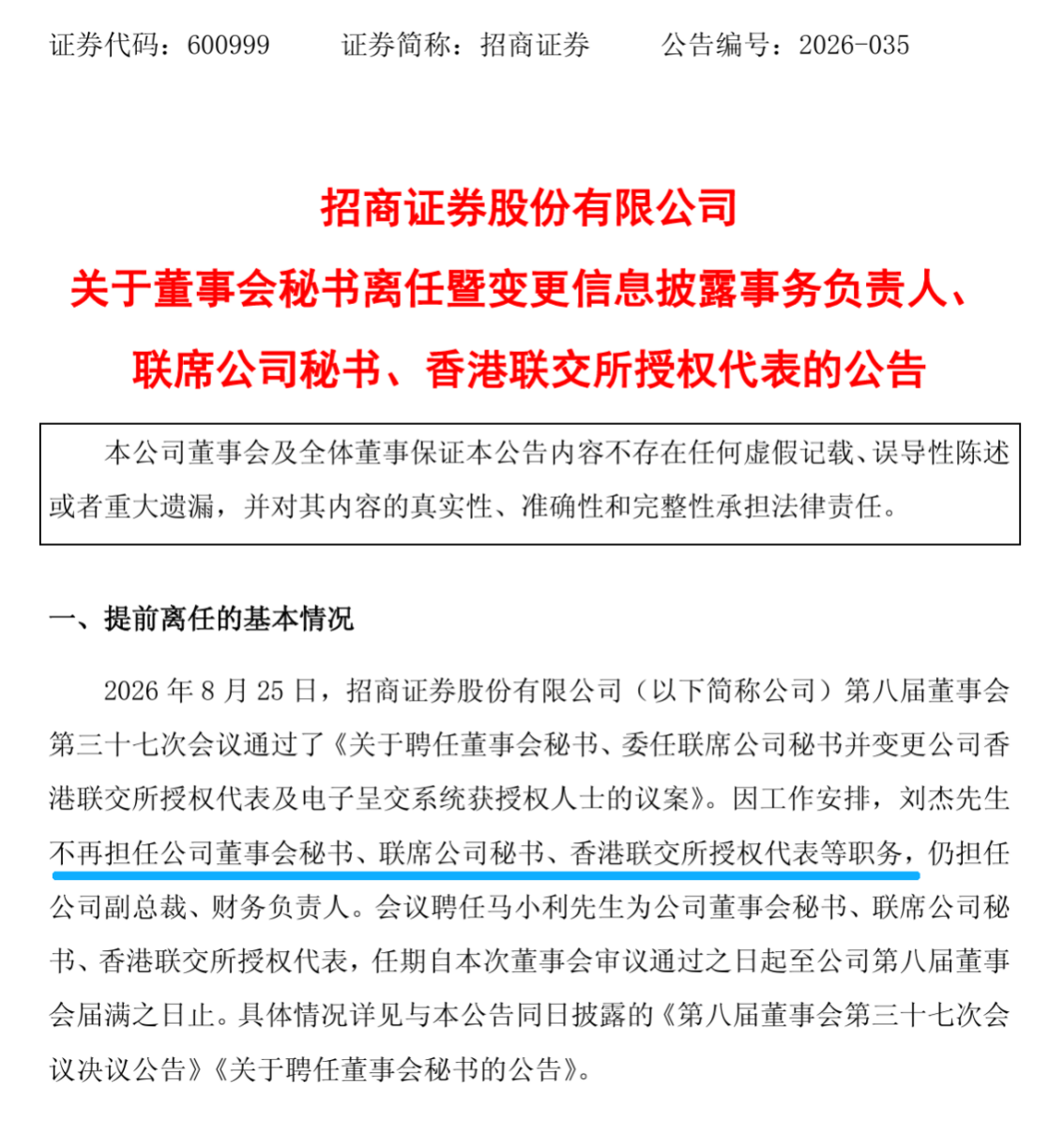 证券代码：600999　　证券简称：招商证券　　公告编号：2026-035

招商证券股份有限公司
关于董事会秘书离任暨变更信息披露事务负责人、联席公司秘书、香港联交所授权代表的公告

本公司董事会及全体董事保证本公告内容不存在任何虚假记载、误导性陈述或者重大遗漏，并对其内容的真实性、准确性和完整性承担法律责任。

一、提前离任的基本情况

2026 年 8 月 25 日，招商证券股份有限公司（以下简称公司）第八届董事会第三十七次会议通过了《关于聘任董事会秘书、委任联席公司秘书并变更公司香港联交所授权代表及电子呈交系统获授权人士的议案》。因工作安排，刘杰先生不再担任公司董事会秘书、联席公司秘书、香港联交所授权代表等职务，仍担任公司副总裁、财务负责人。会议聘任马小利先生为公司董事会秘书、联席公司秘书、香港联交所授权代表，任期自本次董事会审议通过之日起至公司第八届董事会届满之日止。具体情况详见与本公告同日披露的《第八届董事会第三十七次会议决议公告》《关于聘任董事会秘书的公告》。